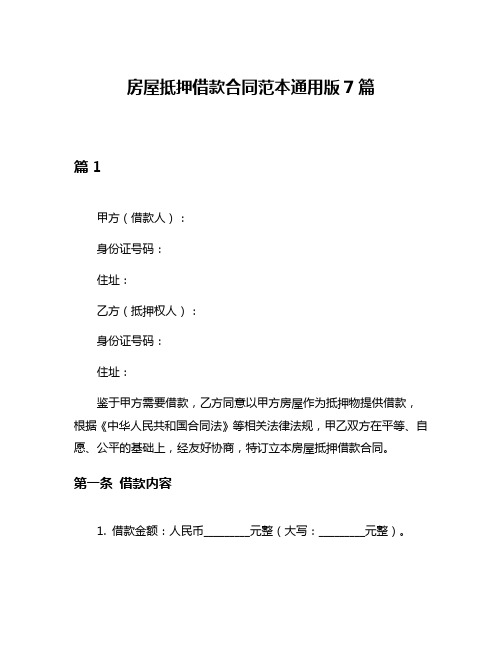 房屋抵押借款合同范本通用版 7 篇

篇 1

甲方（借款人）：

身份证号码：

住址：

乙方（抵押权人）：

身份证号码：

住址：

鉴于甲方需要借款，乙方同意以甲方房屋作为抵押物提供借款，根据《中华人民共和国合同法》等相关法律法规，甲乙双方在平等、自愿、公平的基础上，经友好协商，特订立本房屋抵押借款合同。

第一条 借款内容

1. 借款金额：人民币________元整（大写：________元整）。